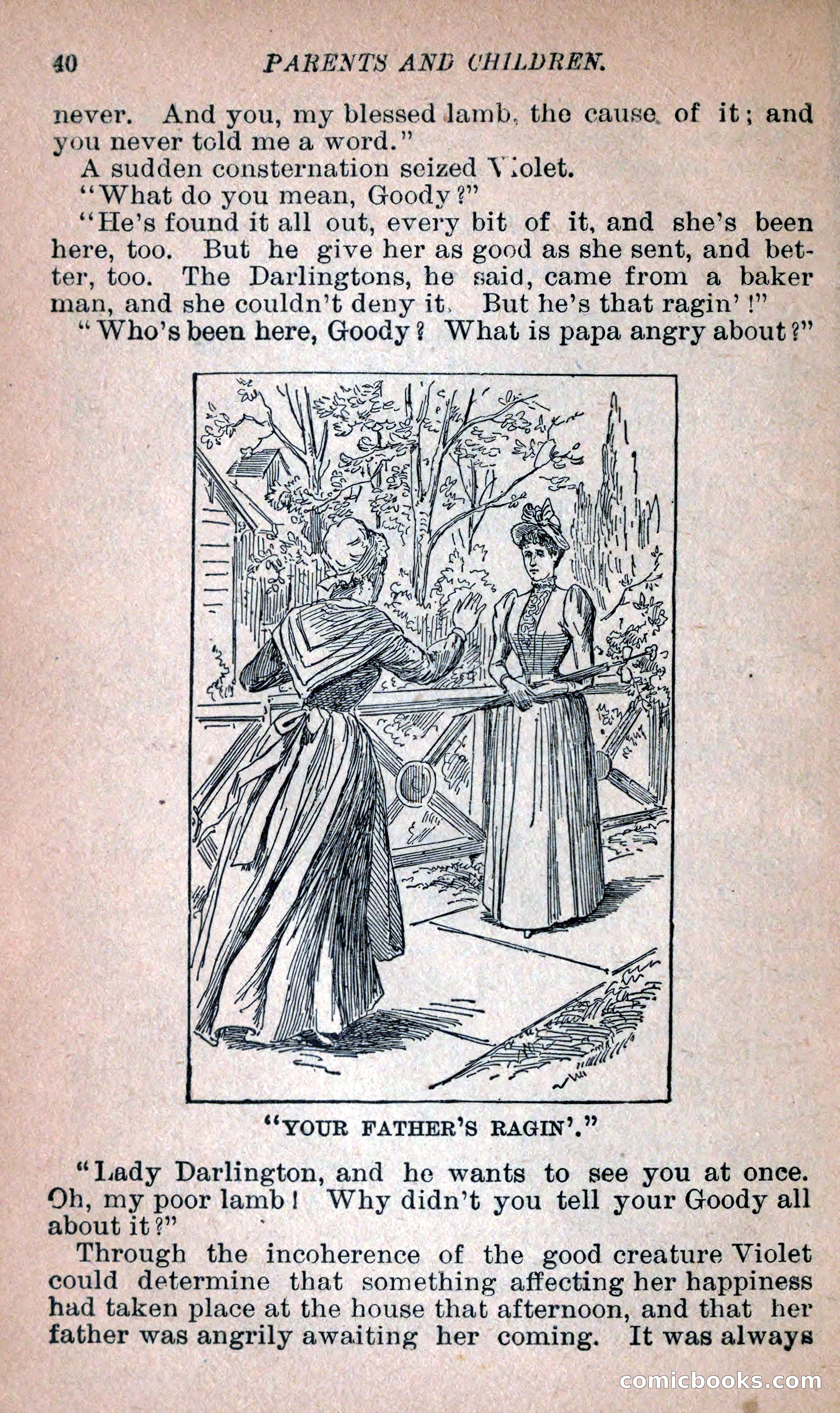 40 PARENTS AND CHILDREN.

never. And you, my blessed lamb, the cause of it; and you never told me a word."

A sudden consternation seized Violet.

"What do you mean, Goody?"

"He's found it all out, every bit of it, and she's been here, too. But he give her as good as she sent, and better, too. The Darlingtons, he said, came from a baker man, and she couldn't deny it. But he's that ragin'!"

"Who's been here, Goody? What is papa angry about?"

"YOUR FATHER'S RAGIN'."

"Lady Darlington, and he wants to see you at once. Oh, my poor lamb! Why didn't you tell your Goody all about it?"

Through the incoherence of the good creature Violet could determine that something affecting her happiness had taken place at the house that afternoon, and that her father was angrily awaiting her coming. It was always

comicbooks.com